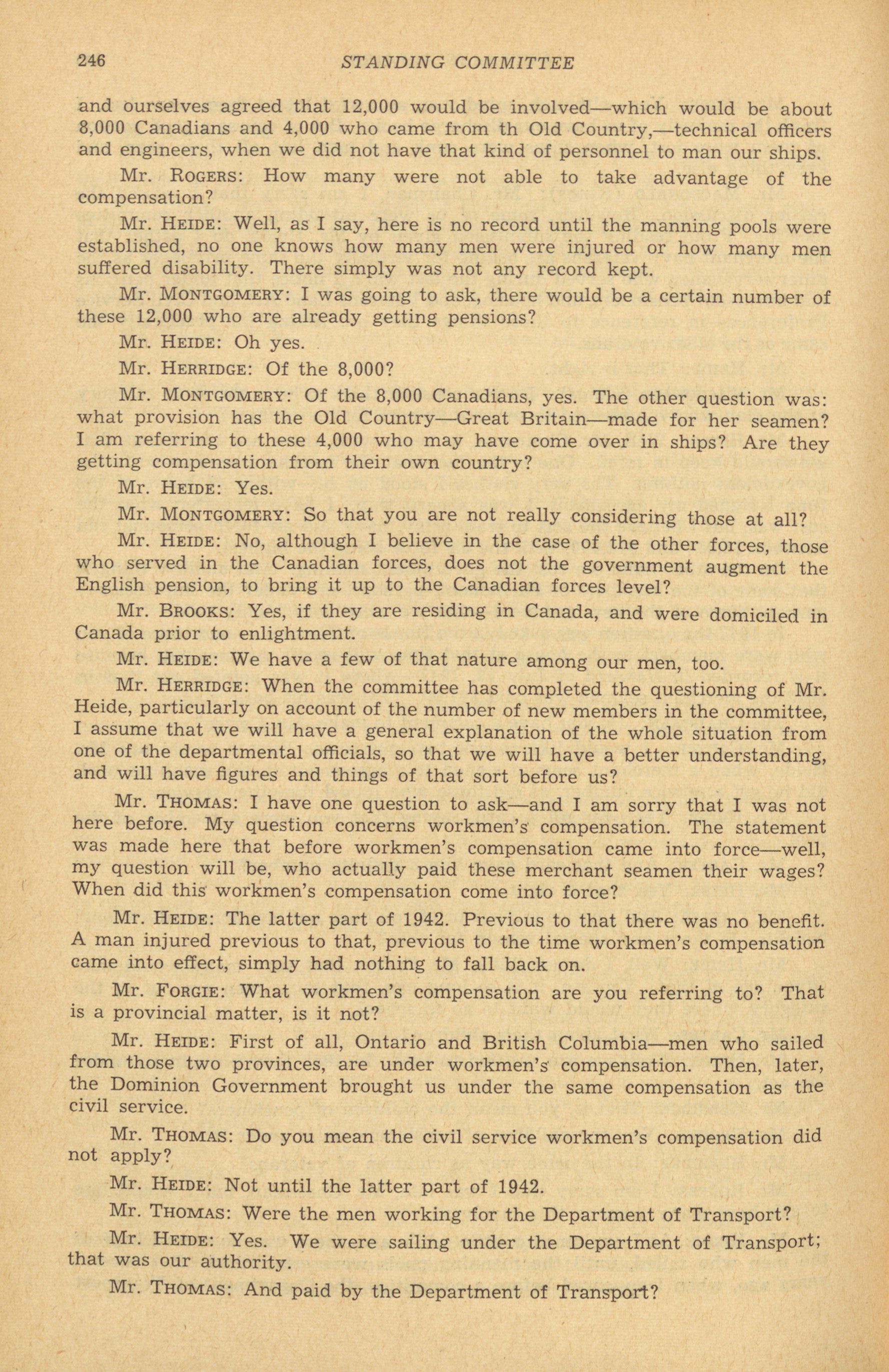 246 STANDING COMMITTEE

and ourselves agreed that 12,000 would be involved—which would be about 8,000 Canadians and 4,000 who came from th Old Country,—technical officers and engineers, when we did not have that kind of personnel to man our ships.

Mr. ROGERS: How many were not able to take advantage of the compensation?

Mr. HEIDE: Well, as I say, here is no record until the manning pools were established, no one knows how many men were injured or how many men suffered disability. There simply was not any record kept.

Mr. MONTGOMERY: I was going to ask, there would be a certain number of these 12,000 who are already getting pensions?

Mr. HEIDE: Oh yes.

Mr. HERRIDGE: Of the 8,000?

Mr. MONTGOMERY: Of the 8,000 Canadians, yes. The other question was: what provision has the Old Country—Great Britain—made for her seamen? I am referring to these 4,000 who may have come over in ships? Are they getting compensation from their own country?

Mr. HEIDE: Yes.

Mr. MONTGOMERY: So that you are not really considering those at all?

Mr. HEIDE: No, although I believe in the case of the other forces, those who served in the Canadian forces, does not the government augment the English pension, to bring it up to the Canadian forces level?

Mr. BROOKS: Yes, if they are residing in Canada, and were domiciled in Canada prior to enlightment.

Mr. HEIDE: We have a few of that nature among our men, too.

Mr. HERRIDGE: When the committee has completed the questioning of Mr. Heide, particularly on account of the number of new members in the committee, I assume that we will have a general explanation of the whole situation from one of the departmental officials, so that we will have a better understanding, and will have figures and things of that sort before us?

Mr. THOMAS: I have one question to ask—and I am sorry that I was not here before. My question concerns workmen's compensation. The statement was made here that before workmen's compensation came into force—well, my question will be, who actually paid these merchant seamen their wages? When did this workmen's compensation come into force?

Mr. HEIDE: The latter part of 1942. Previous to that there was no benefit. A man injured previous to that, previous to the time workmen's compensation came into effect, simply had nothing to fall back on.

Mr. FORGIE: What workmen's compensation are you referring to? That is a provincial matter, is it not?

Mr. HEIDE: First of all, Ontario and British Columbia—men who sailed from those two provinces, are under workmen's compensation. Then, later, the Dominion Government brought us under the same compensation as the civil service.

Mr. THOMAS: Do you mean the civil service workmen's compensation did not apply?

Mr. HEIDE: Not until the latter part of 1942.

Mr. THOMAS: Were the men working for the Department of Transport?

Mr. HEIDE: Yes. We were sailing under the Department of Transport; that was our authority.

Mr. THOMAS: And paid by the Department of Transport?